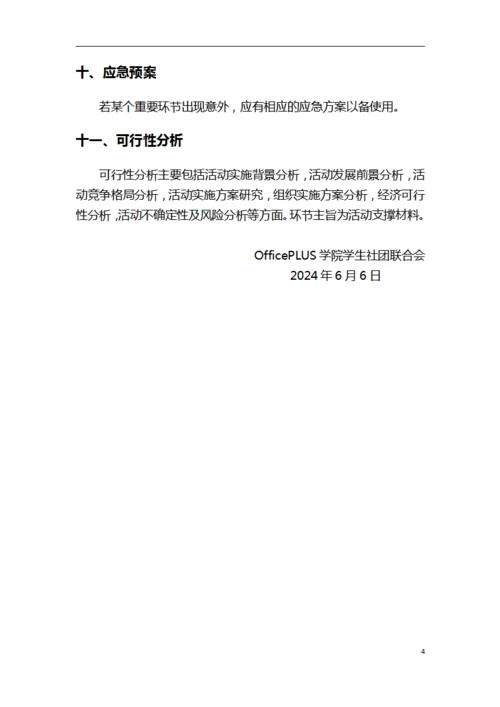 十、应急预案

若某个重要环节出现意外，应有相应的应急方案以备使用。

十一、可行性分析

可行性分析主要包括活动实施背景分析，活动发展前景分析，活动竞争格局分析，活动实施方案研究，组织实施方案分析，经济可行性分析，活动不确定性及风险分析等方面。环节主旨为活动支撑材料。

OfficePLUS 学院学生社团联合会
2024 年 6 月 6 日

4